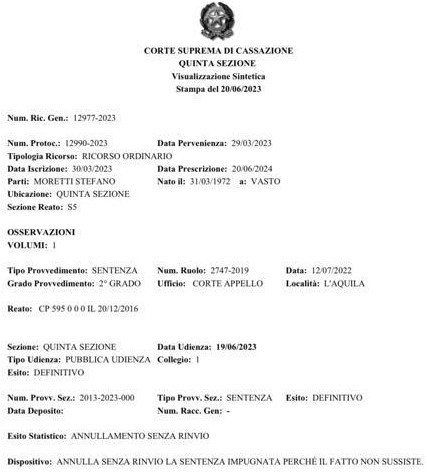 CORTE SUPREMA DI CASSAZIONE
QUINTA SEZIONE
Visualizzazione Sintetica
Stampa del 20/06/2023

Num. Ric. Gen.: 12977-2023

Num. Protoc.: 12990-2023 Data Pervenienza: 29/03/2023
Tipologia Ricorso: RICORSO ORDINARIO
Data Iscrizione: 30/03/2023 Data Prescrizione: 20/06/2024
Parti: MORETTI STEFANO Nato il: 31/03/1972 a: VASTO
Ubicazione: QUINTA SEZIONE
Sezione Reato: S5

OSSERVAZIONI
VOLUMI: 1

Tipo Provvedimento: SENTENZA Num. Ruolo: 2747-2019 Data: 12/07/2022
Grado Provvedimento: 2° GRADO Ufficio: CORTE APPELLO Località: L'AQUILA

Reato: CP 595 0 0 0 IL 20/12/2016

Sezione: QUINTA SEZIONE Data Udienza: 19/06/2023
Tipo Udienza: PUBBLICA UDIENZA Collegio: 1
Esito: DEFINITIVO

Num. Provv. Sez.: 2013-2023-000 Tipo Provv. Sez.: SENTENZA Esito: DEFINITIVO
Data Deposito: Num. Racc. Gen: -

Esito Statistico: ANNULLAMENTO SENZA RINVIO

Dispositivo: ANNULLA SENZA RINVIO LA SENTENZA IMPUGNATA PERCHÉ IL FATTO NON SUSSISTE.